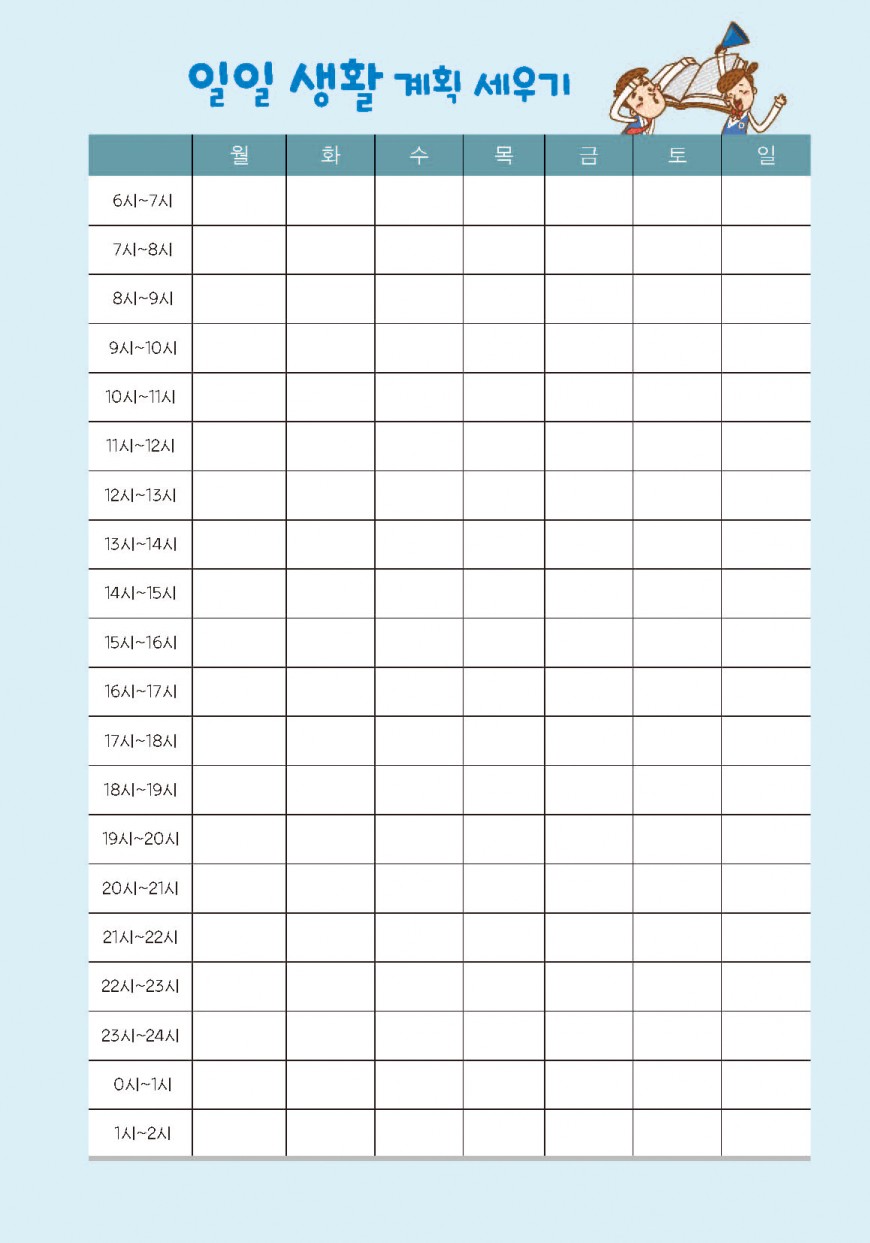 일일 생활 계획 세우기

| | 월 | 화 | 수 | 목 | 금 | 토 | 일 |
|---|---|---|---|---|---|---|---|
| 6시~7시 | | | | | | | |
| 7시~8시 | | | | | | | |
| 8시~9시 | | | | | | | |
| 9시~10시 | | | | | | | |
| 10시~11시 | | | | | | | |
| 11시~12시 | | | | | | | |
| 12시~13시 | | | | | | | |
| 13시~14시 | | | | | | | |
| 14시~15시 | | | | | | | |
| 15시~16시 | | | | | | | |
| 16시~17시 | | | | | | | |
| 17시~18시 | | | | | | | |
| 18시~19시 | | | | | | | |
| 19시~20시 | | | | | | | |
| 20시~21시 | | | | | | | |
| 21시~22시 | | | | | | | |
| 22시~23시 | | | | | | | |
| 23시~24시 | | | | | | | |
| 0시~1시 | | | | | | | |
| 1시~2시 | | | | | | | |